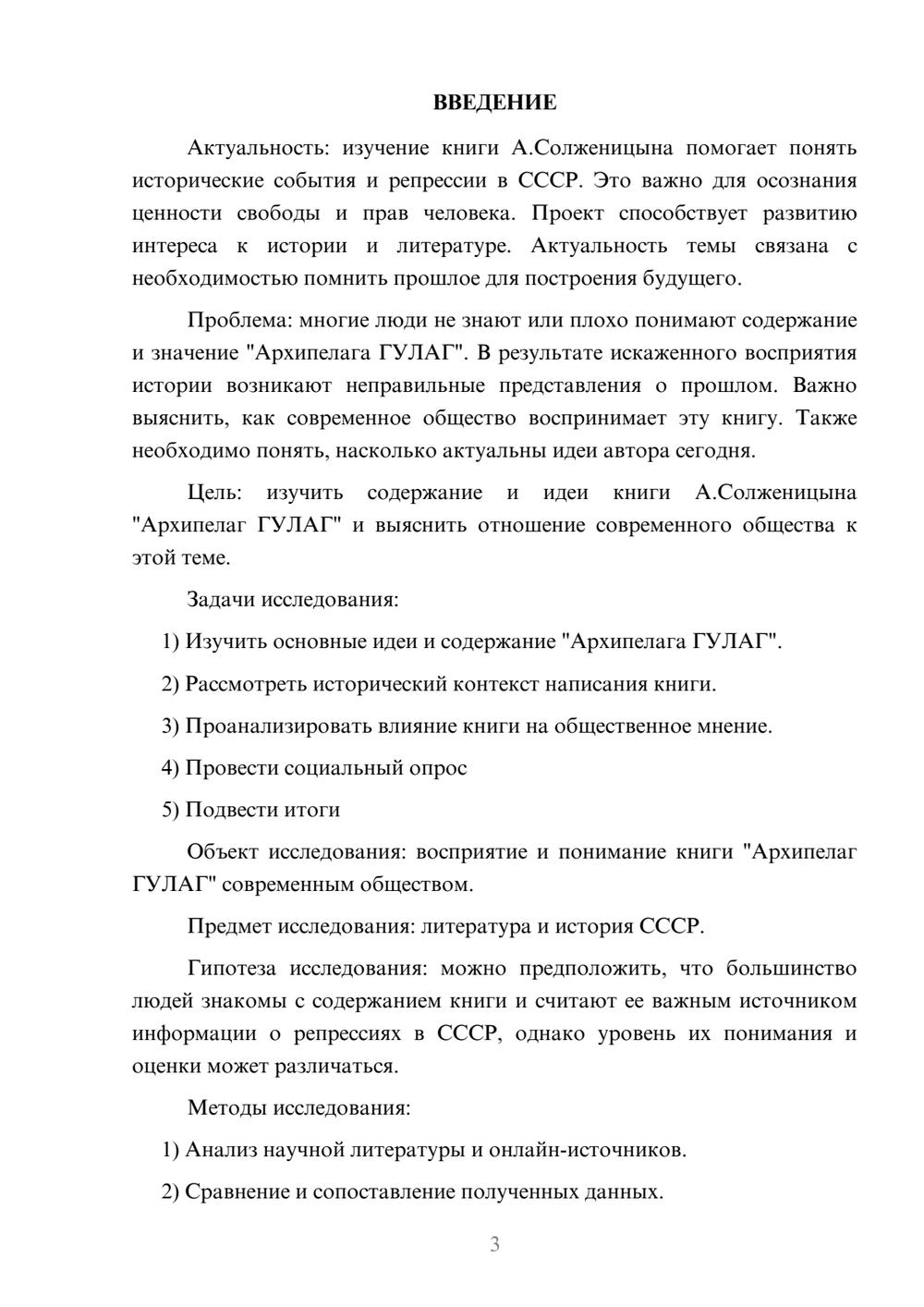 ВВЕДЕНИЕ

Актуальность: изучение книги А.Солженицына помогает понять исторические события и репрессии в СССР. Это важно для осознания ценности свободы и прав человека. Проект способствует развитию интереса к истории и литературе. Актуальность темы связана с необходимостью помнить прошлое для построения будущего.

Проблема: многие люди не знают или плохо понимают содержание и значение "Архипелага ГУЛАГ". В результате искаженного восприятия истории возникают неправильные представления о прошлом. Важно выяснить, как современное общество воспринимает эту книгу. Также необходимо понять, насколько актуальны идеи автора сегодня.

Цель: изучить содержание и идеи книги А.Солженицына "Архипелаг ГУЛАГ" и выяснить отношение современного общества к этой теме.

Задачи исследования:

1) Изучить основные идеи и содержание "Архипелага ГУЛАГ".

2) Рассмотреть исторический контекст написания книги.

3) Проанализировать влияние книги на общественное мнение.

4) Провести социальный опрос

5) Подвести итоги

Объект исследования: восприятие и понимание книги "Архипелаг ГУЛАГ" современным обществом.

Предмет исследования: литература и история СССР.

Гипотеза исследования: можно предположить, что большинство людей знакомы с содержанием книги и считают ее важным источником информации о репрессиях в СССР, однако уровень их понимания и оценки может различаться.

Методы исследования:

1) Анализ научной литературы и онлайн-источников.

2) Сравнение и сопоставление полученных данных.

3